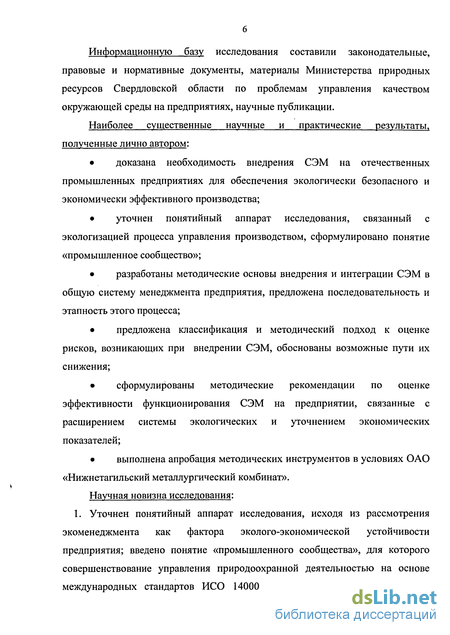 6

Информационную базу исследования составили законодательные, правовые и нормативные документы, материалы Министерства природных ресурсов Свердловской области по проблемам управления качеством окружающей среды на предприятиях, научные публикации.

Наиболее существенные научные и практические результаты, полученные лично автором:

• доказана необходимость внедрения СЭМ на отечественных промышленных предприятиях для обеспечения экологически безопасного и экономически эффективного производства;

• уточнен понятийный аппарат исследования, связанный с экологизацией процесса управления производством, сформулировано понятие «промышленное сообщество»;

• разработаны методические основы внедрения и интеграции СЭМ в общую систему менеджмента предприятия, предложена последовательность и этапность этого процесса;

• предложена классификация и методический подход к оценке рисков, возникающих при внедрении СЭМ, обоснованы возможные пути их снижения;

• сформулированы методические рекомендации по оценке эффективности функционирования СЭМ на предприятии, связанные с расширением системы экологических и уточнением экономических показателей;

• выполнена апробация методических инструментов в условиях ОАО «Нижнетагильский металлургический комбинат».

Научная новизна исследования:

1. Уточнен понятийный аппарат исследования, исходя из рассмотрения экоменеджмента как фактора эколого-экономической устойчивости предприятия; введено понятие «промышленного сообщества», для которого совершенствование управления природоохранной деятельностью на основе международных стандартов ИСО 14000

dsLib.net
библиотека диссертаций